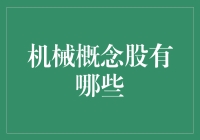 机械概念股有哪些